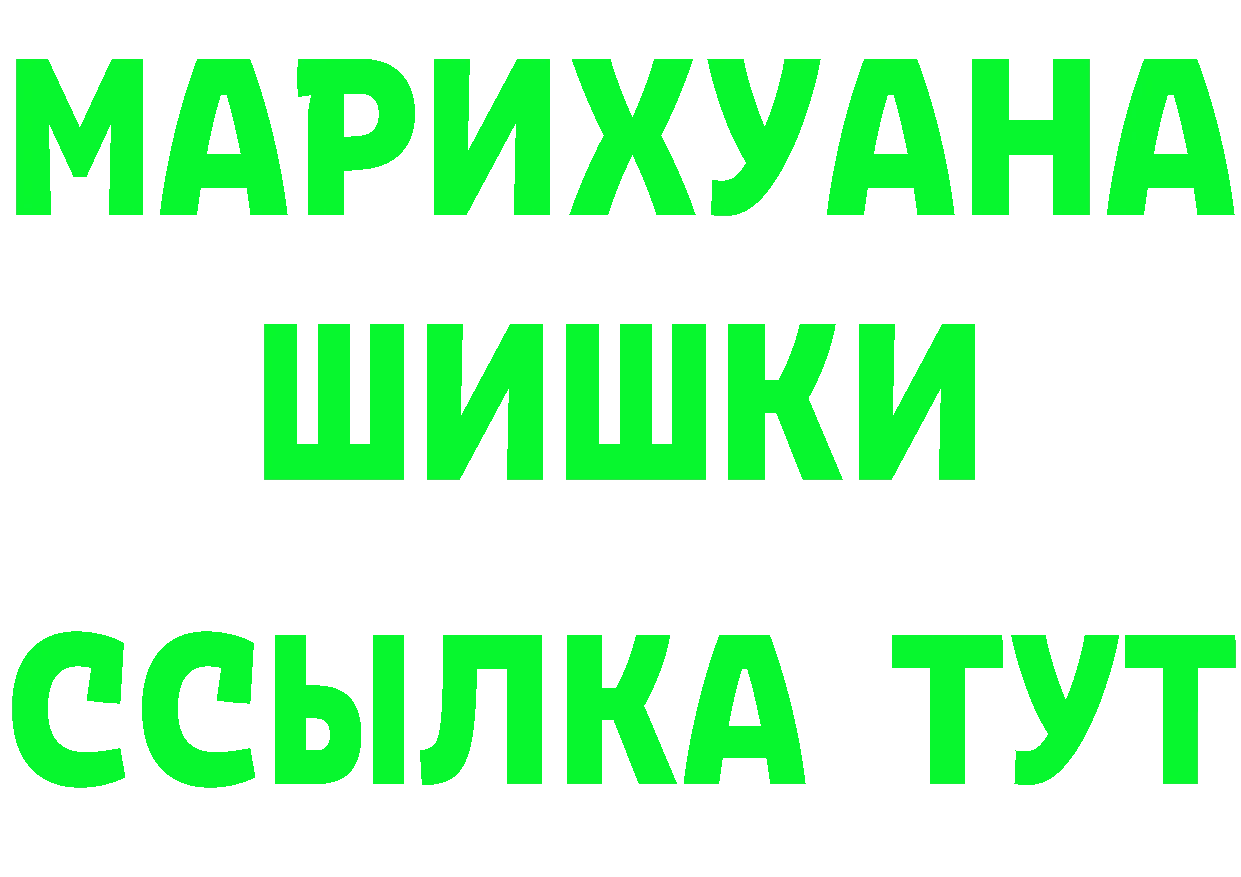 МАРИХУАНА
ШИШКИ
ССЫЛКА ТУТ